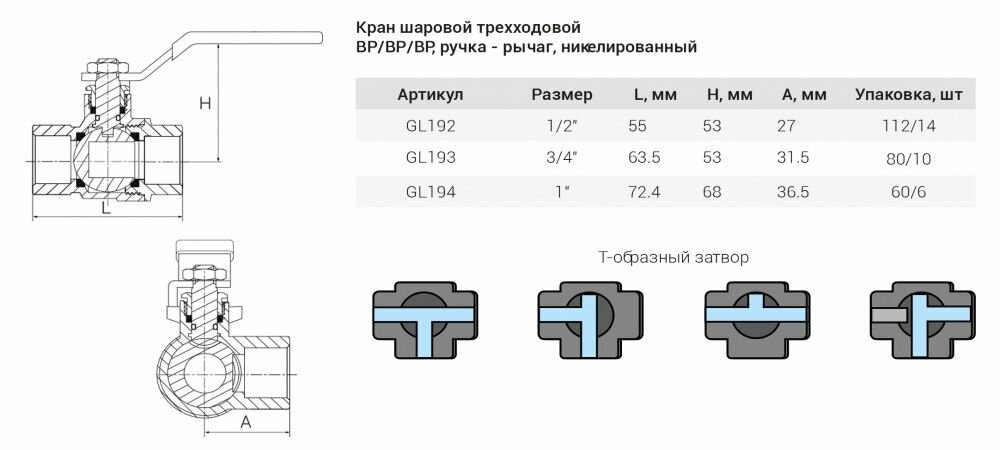 H

L

A

Кран шаровой трехходовой
ВР/ВР/ВР, ручка - рычаг, никелированный

| Артикул | Размер | L, мм | H, мм | A, мм | Упаковка, шт |
|---|---|---|---|---|---|
| GL192 | 1/2" | 55 | 53 | 27 | 112/14 |
| GL193 | 3/4" | 63.5 | 53 | 31.5 | 80/10 |
| GL194 | 1" | 72.4 | 68 | 36.5 | 60/6 |

Т-образный затвор